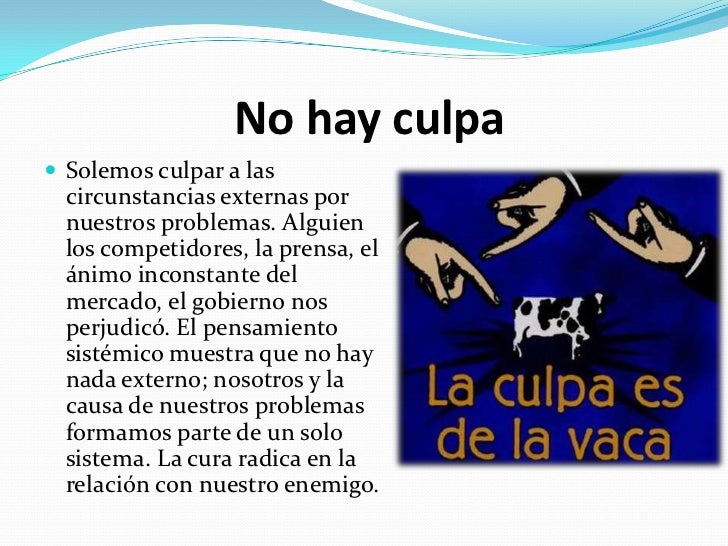 No hay culpa

Solemos culpar a las circunstancias externas por nuestros problemas. Alguien los competidores, la prensa, el ánimo inconstante del mercado, el gobierno nos perjudicó. El pensamiento sistémico muestra que no hay nada externo; nosotros y la causa de nuestros problemas formamos parte de un solo sistema. La cura radica en la relación con nuestro enemigo.

La culpa es de la vaca